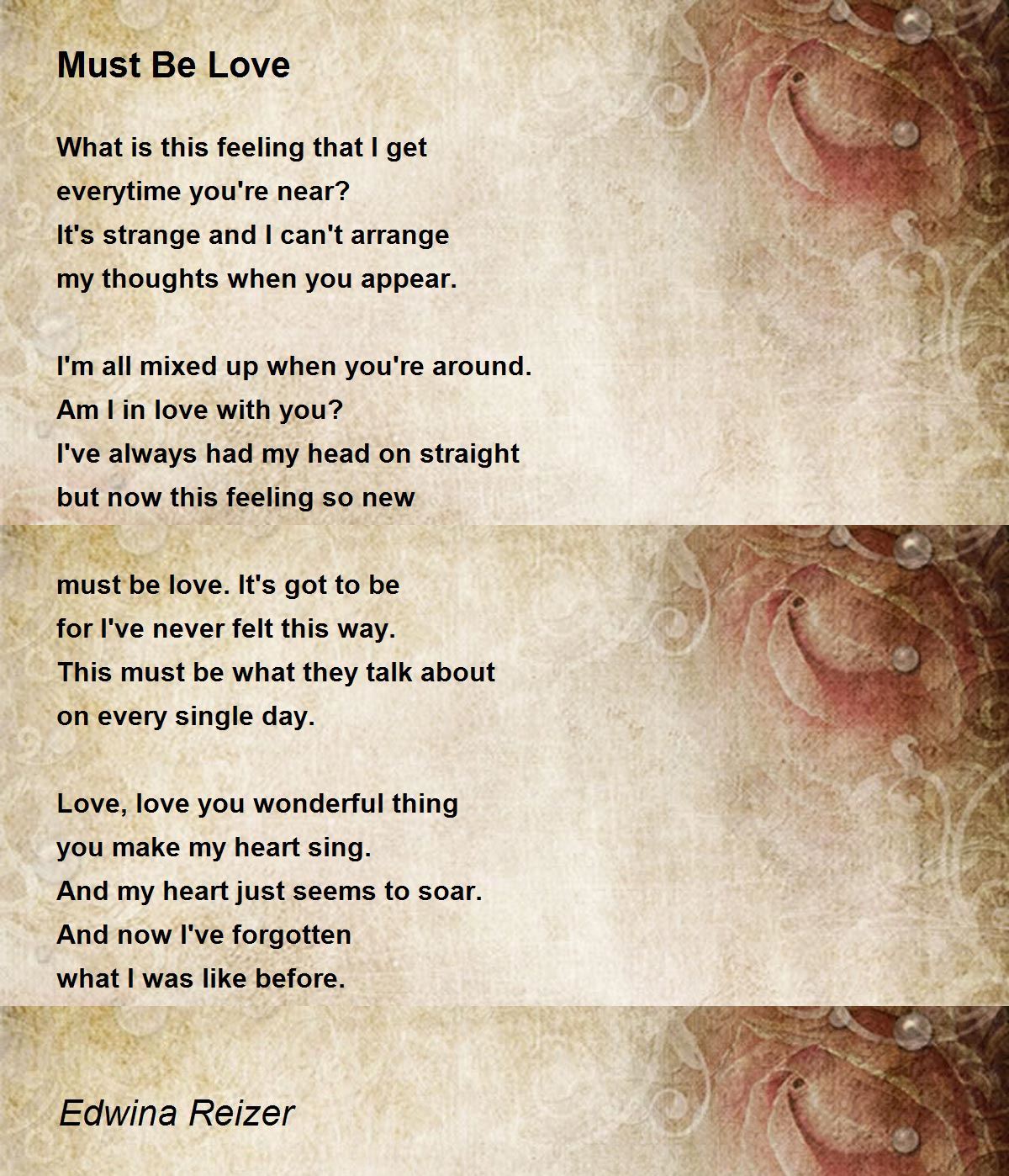 Must Be Love

What is this feeling that I get
everytime you're near?
It's strange and I can't arrange
my thoughts when you appear.

I'm all mixed up when you're around.
Am I in love with you?
I've always had my head on straight
but now this feeling so new

must be love. It's got to be
for I've never felt this way.
This must be what they talk about
on every single day.

Love, love you wonderful thing
you make my heart sing.
And my heart just seems to soar.
And now I've forgotten
what I was like before.

Edwina Reizer